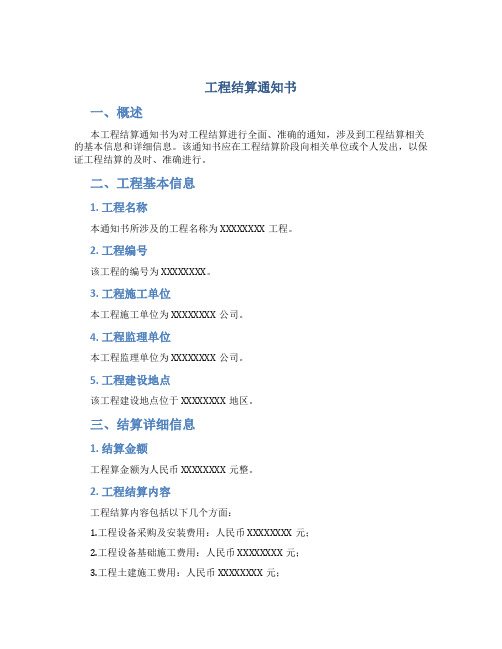 工程结算通知书

一、概述

本工程结算通知书为对工程结算进行全面、准确的通知，涉及到工程结算相关的基本信息和详细信息。该通知书应在工程结算阶段向相关单位或个人发出，以保证工程结算的及时、准确进行。

二、工程基本信息

1. 工程名称

本通知书所涉及的工程名称为 XXXXXXXX 工程。

2. 工程编号

该工程的编号为 XXXXXXXX。

3. 工程施工单位

本工程施工单位为 XXXXXXXX 公司。

4. 工程监理单位

本工程监理单位为 XXXXXXXX 公司。

5. 工程建设地点

该工程建设地点位于 XXXXXXXX 地区。

三、结算详细信息

1. 结算金额

工程算金额为人民币 XXXXXXXX 元整。

2. 工程结算内容

工程结算内容包括以下几个方面：

1.工程设备采购及安装费用：人民币 XXXXXXXX 元；

2.工程设备基础施工费用：人民币 XXXXXXXX 元；

3.工程土建施工费用：人民币 XXXXXXXX 元；